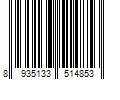 8 935133 514853